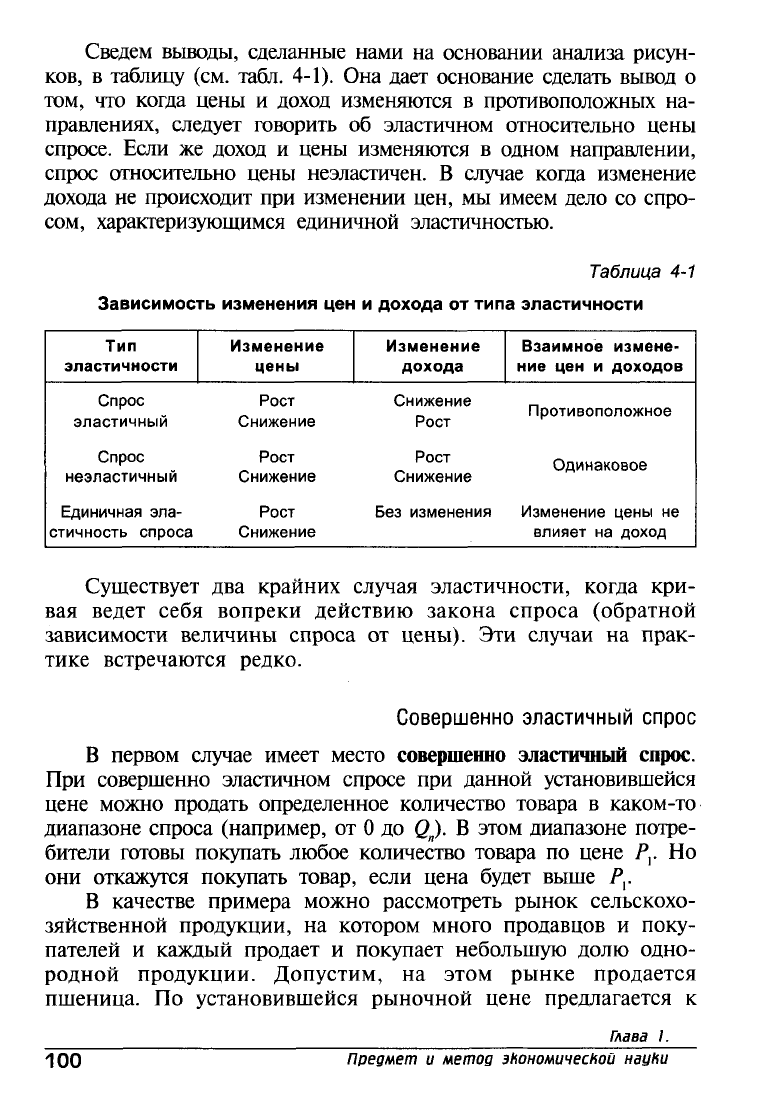 Сведем выводы, сделанные нами на основании анализа рисунков, в таблицу (см. табл. 4-1). Она дает основание сделать вывод о том, что когда цены и доход изменяются в противоположных направлениях, следует говорить об эластичном относительно цены спросе. Если же доход и цены изменяются в одном направлении, спрос относительно цены неэластичен. В случае когда изменение дохода не происходит при изменении цен, мы имеем дело со спросом, характеризующимся единичной эластичностью.

Таблица 4-1

Зависимость изменения цен и дохода от типа эластичности

| Тип эластичности | Изменение цены | Изменение дохода | Взаимное изменение цен и доходов |
|---|---|---|---|
| Спрос эластичный | Рост Снижение | Снижение Рост | Противоположное |
| Спрос неэластичный | Рост Снижение | Рост Снижение | Одинаковое |
| Единичная эластичность спроса | Рост Снижение | Без изменения | Изменение цены не влияет на доход |

Существует два крайних случая эластичности, когда кривая ведет себя вопреки действию закона спроса (обратной зависимости величины спроса от цены). Эти случаи на практике встречаются редко.

Совершенно эластичный спрос

В первом случае имеет место совершенно эластичный спрос. При совершенно эластичном спросе при данной установившейся цене можно продать определенное количество товара в каком-то диапазоне спроса (например, от 0 до $Q_n$). В этом диапазоне потребители готовы покупать любое количество товара по цене $P_1$. Но они откажутся покупать товар, если цена будет выше $P_1$.

В качестве примера можно рассмотреть рынок сельскохозяйственной продукции, на котором много продавцов и покупателей и каждый продает и покупает небольшую долю однородной продукции. Допустим, на этом рынке продается пшеница. По установившейся рыночной цене предлагается к

Глава 1.
100 Предмет и метод экономической науки